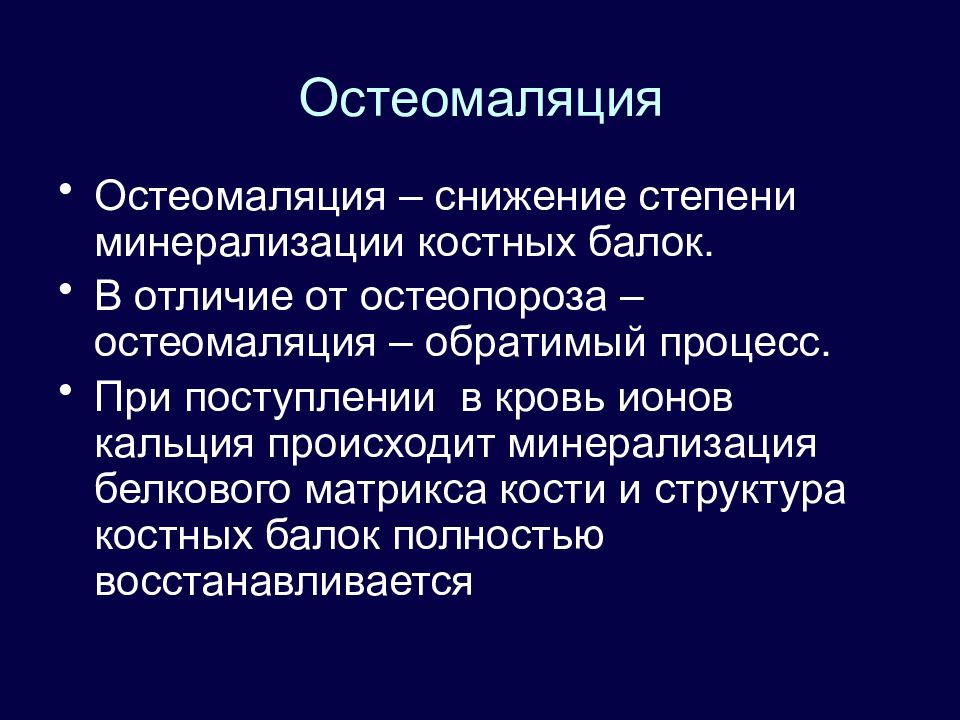 Остеомаляция

• Остеомаляция – снижение степени минерализации костных балок.
• В отличие от остеопороза – остеомаляция – обратимый процесс.
• При поступлении  в кровь ионов кальция происходит минерализация белкового матрикса кости и структура костных балок полностью восстанавливается